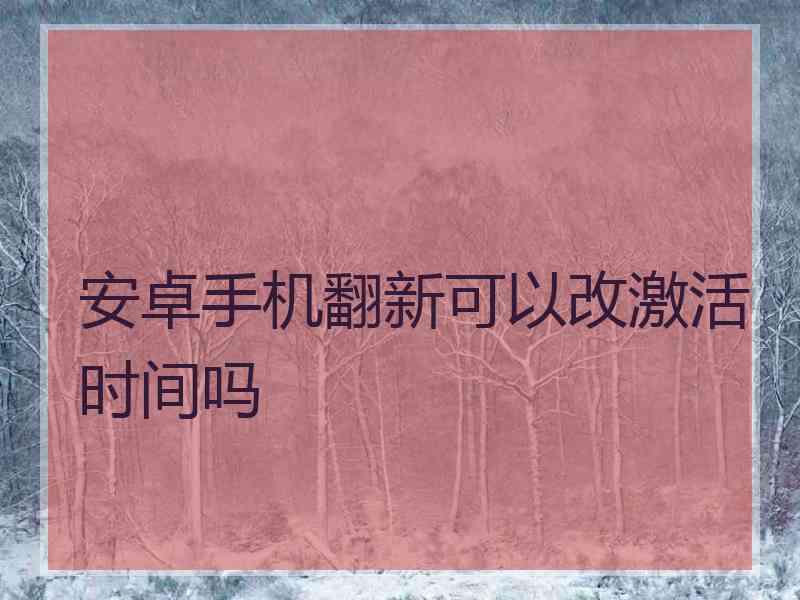 安卓手机翻新可以改激活时间吗